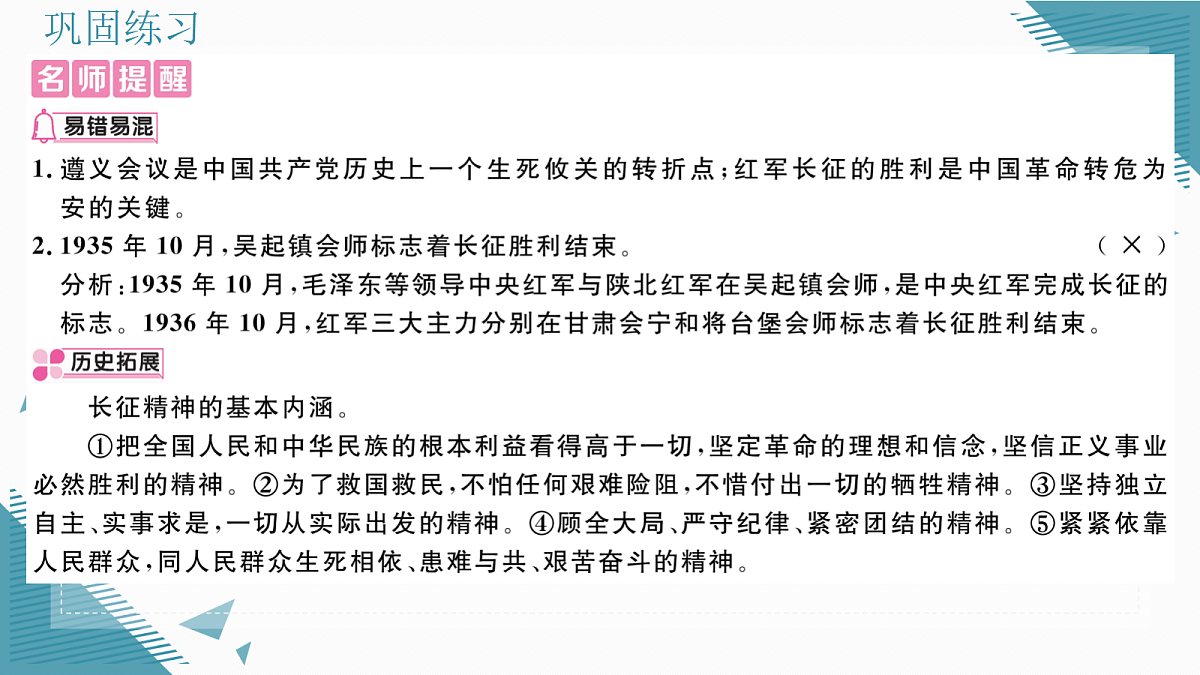 巩固练习

名师提醒

易错易混

1. 遵义会议是中国共产党历史上一个生死攸关的转折点;红军长征的胜利是中国革命转危为安的关键。

2. 1935 年 10 月,吴起镇会师标志着长征胜利结束。 ( × )

分析:1935 年 10 月,毛泽东等领导中央红军与陕北红军在吴起镇会师,是中央红军完成长征的标志。1936 年 10 月,红军三大主力分别在甘肃会宁和将台堡会师标志着长征胜利结束。

历史拓展

长征精神的基本内涵。

①把全国人民和中华民族的根本利益看得高于一切,坚定革命的理想和信念,坚信正义事业必然胜利的精神。②为了救国救民,不怕任何艰难险阻,不惜付出一切的牺牲精神。③坚持独立自主、实事求是,一切从实际出发的精神。④顾全大局、严守纪律、紧密团结的精神。⑤紧紧依靠人民群众,同人民群众生死相依、患难与共、艰苦奋斗的精神。